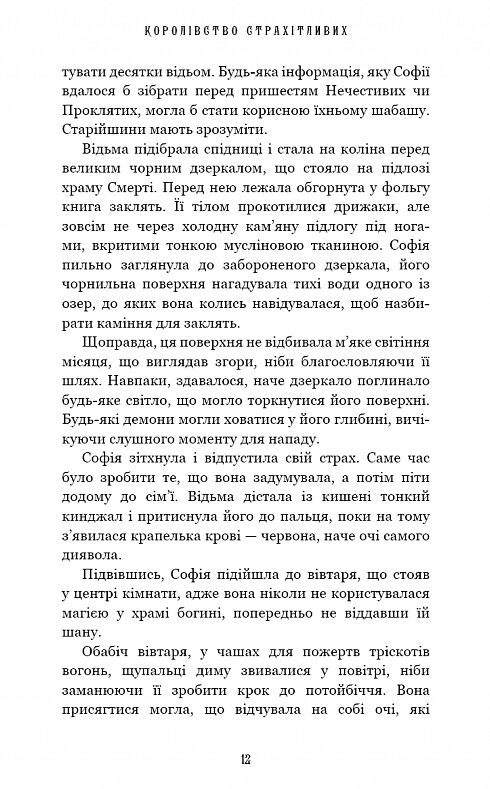 КОРОЛІВСТВО СТРАХІТЛИВИХ

тувати десятки відьом. Будь-яка інформація, яку Софії вдалося б зібрати перед пришестям Нечестивих чи Проклятих, могла б стати корисною їхньому шабашу. Старійшини мають зрозуміти.

Відьма підібрала спідниці і стала на коліна перед великим чорним дзеркалом, що стояло на підлозі храму Смерті. Перед нею лежала обгорнута у фольгу книга заклять. Її тілом прокотилися дрижаки, але зовсім не через холодну кам'яну підлогу під ногами, вкритими тонкою мусліновою тканиною. Софія пильно заглянула до забороненого дзеркала, його чорнильна поверхня нагадувала тихі води одного із озер, до яких вона колись навідувалася, щоб назбирати каміння для заклять.

Щоправда, ця поверхня не відбивала м'яке світіння місяця, що виглядав згори, ніби благословляючи її шлях. Навпаки, здавалося, наче дзеркало поглинало будь-яке світло, що могло торкнутися його поверхні. Будь-які демони могли ховатися у його глибині, вичікуючи слушного моменту для нападу.

Софія зітхнула і відпустила свій страх. Саме час було зробити те, що вона задумувала, а потім піти додому до сім'ї. Відьма дістала із кишені тонкий кинджал і притиснула його до пальця, поки на тому з'явилася крапелька крові — червона, наче очі самого диявола.

Підвівшись, Софія підійшла до вівтаря, що стояв у центрі кімнати, адже вона ніколи не користувалася магією у храмі богині, попередньо не віддавши їй шану.

Обабіч вівтаря, у чашах для пожертв тріскотів вогонь, щупальці диму звивалися у повітрі, ніби заманюючи її зробити крок до потойбіччя. Вона присягтися могла, що відчувала на собі очі, які

12